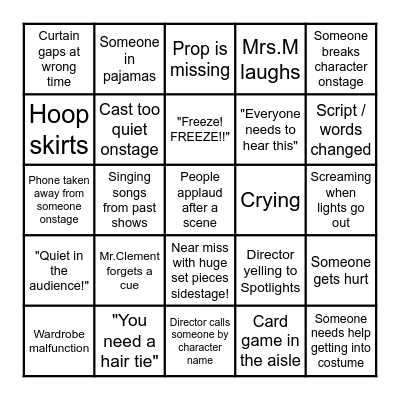 | | | | | |
|---|---|---|---|---|
| Curtain gaps at wrong time | Someone in pajamas | Prop is missing | Mrs.M laughs | Someone breaks character onstage |
| Hoop skirts | Cast too quiet onstage | "Freeze! FREEZE!!" | "Everyone needs to hear this" | Script / words changed |
| Phone taken away from someone onstage | Singing songs from past shows | People applaud after a scene | Crying | Screaming when lights go out |
| "Quiet in the audience!" | Mr.Clement forgets a cue | Near miss with huge set pieces sidestage! | Director yelling to Spotlights | Someone gets hurt |
| Wardrobe malfunction | "You need a hair tie" | Director calls someone by character name | Card game in the aisle | Someone needs help getting into costume |